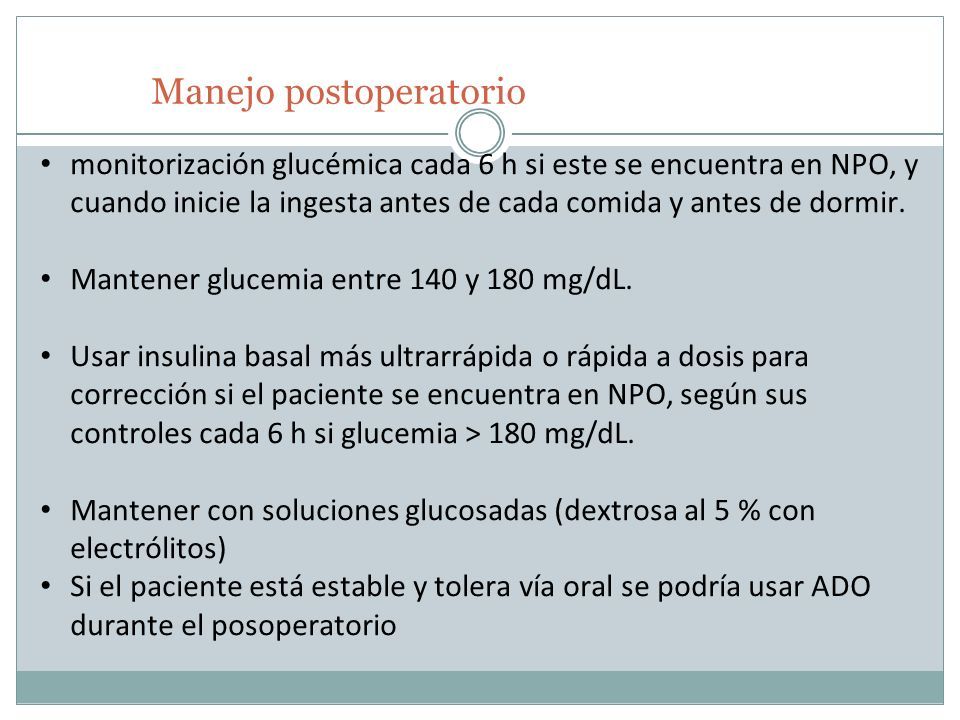 Manejo postoperatorio

• monitorización glucémica cada 6 h si este se encuentra en NPO, y cuando inicie la ingesta antes de cada comida y antes de dormir.

• Mantener glucemia entre 140 y 180 mg/dL.

• Usar insulina basal más ultrarrápida o rápida a dosis para corrección si el paciente se encuentra en NPO, según sus controles cada 6 h si glucemia > 180 mg/dL.

• Mantener con soluciones glucosadas (dextrosa al 5 % con electrólitos)
• Si el paciente está estable y tolera vía oral se podría usar ADO durante el posoperatorio